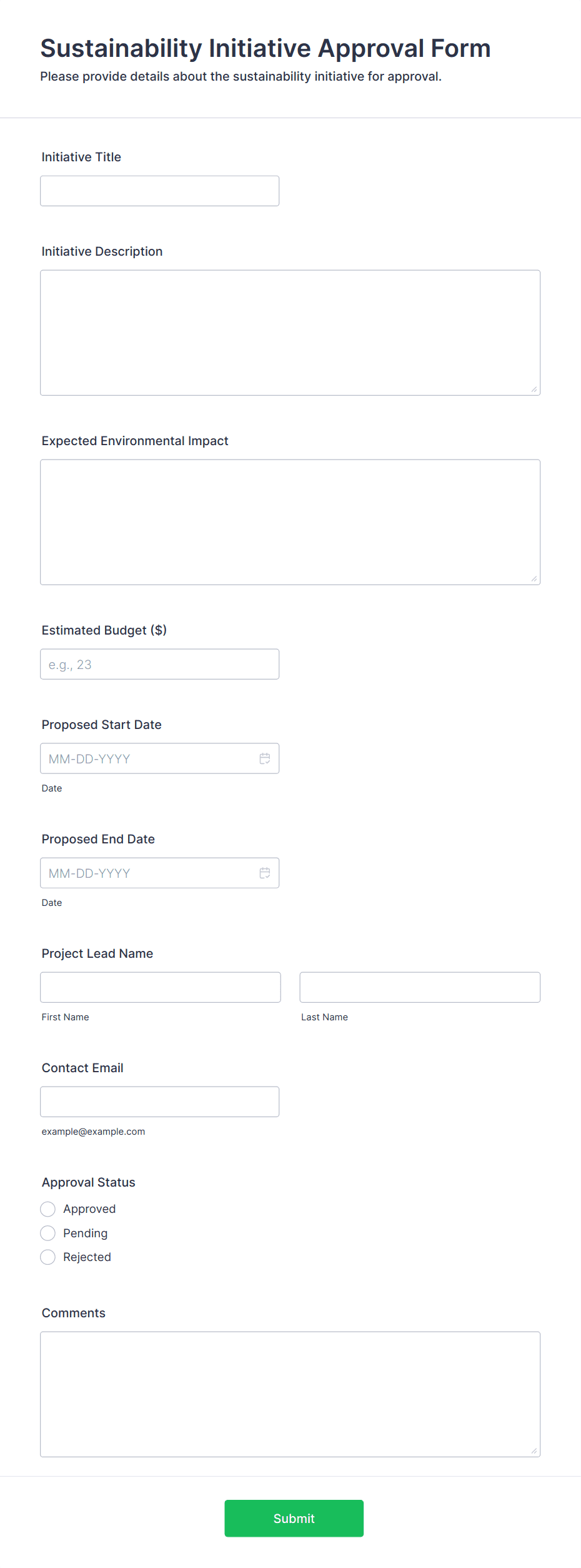 Sustainability Initiative Approval Form

Please provide details about the sustainability initiative for approval.

Initiative Title

Initiative Description

Expected Environmental Impact

Estimated Budget ($)

e.g., 23

Proposed Start Date

MM-DD-YYYY

Date

Proposed End Date

MM-DD-YYYY

Date

Project Lead Name

First Name

Last Name

Contact Email

example@example.com

Approval Status

Approved

Pending

Rejected

Comments

Submit